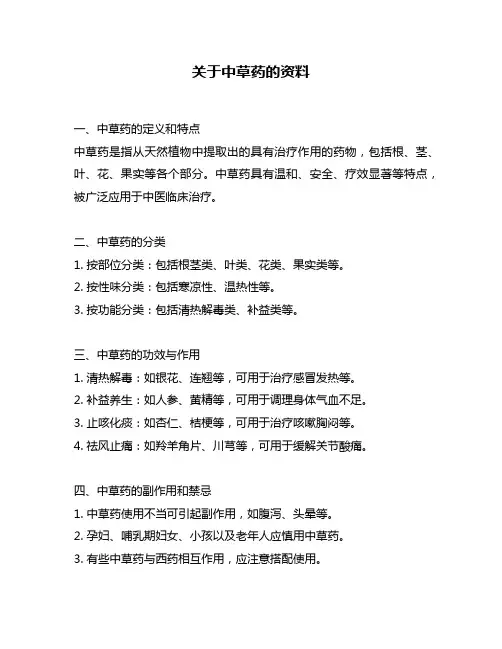 关于中草药的资料

一、中草药的定义和特点
中草药是指从天然植物中提取出的具有治疗作用的药物，包括根、茎、叶、花、果实等各个部分。中草药具有温和、安全、疗效显著等特点，被广泛应用于中医临床治疗。

二、中草药的分类
1. 按部位分类：包括根茎类、叶类、花类、果实类等。
2. 按性味分类：包括寒凉性、温热性等。
3. 按功能分类：包括清热解毒类、补益类等。

三、中草药的功效与作用
1. 清热解毒：如银花、连翘等，可用于治疗感冒发热等。
2. 补益养生：如人参、黄精等，可用于调理身体气血不足。
3. 止咳化痰：如杏仁、桔梗等，可用于治疗咳嗽胸闷等。
4. 祛风止痛：如羚羊角片、川芎等，可用于缓解关节酸痛。

四、中草药的副作用和禁忌
1. 中草药使用不当可引起副作用，如腹泻、头晕等。
2. 孕妇、哺乳期妇女、小孩以及老年人应慎用中草药。
3. 有些中草药与西药相互作用，应注意搭配使用。